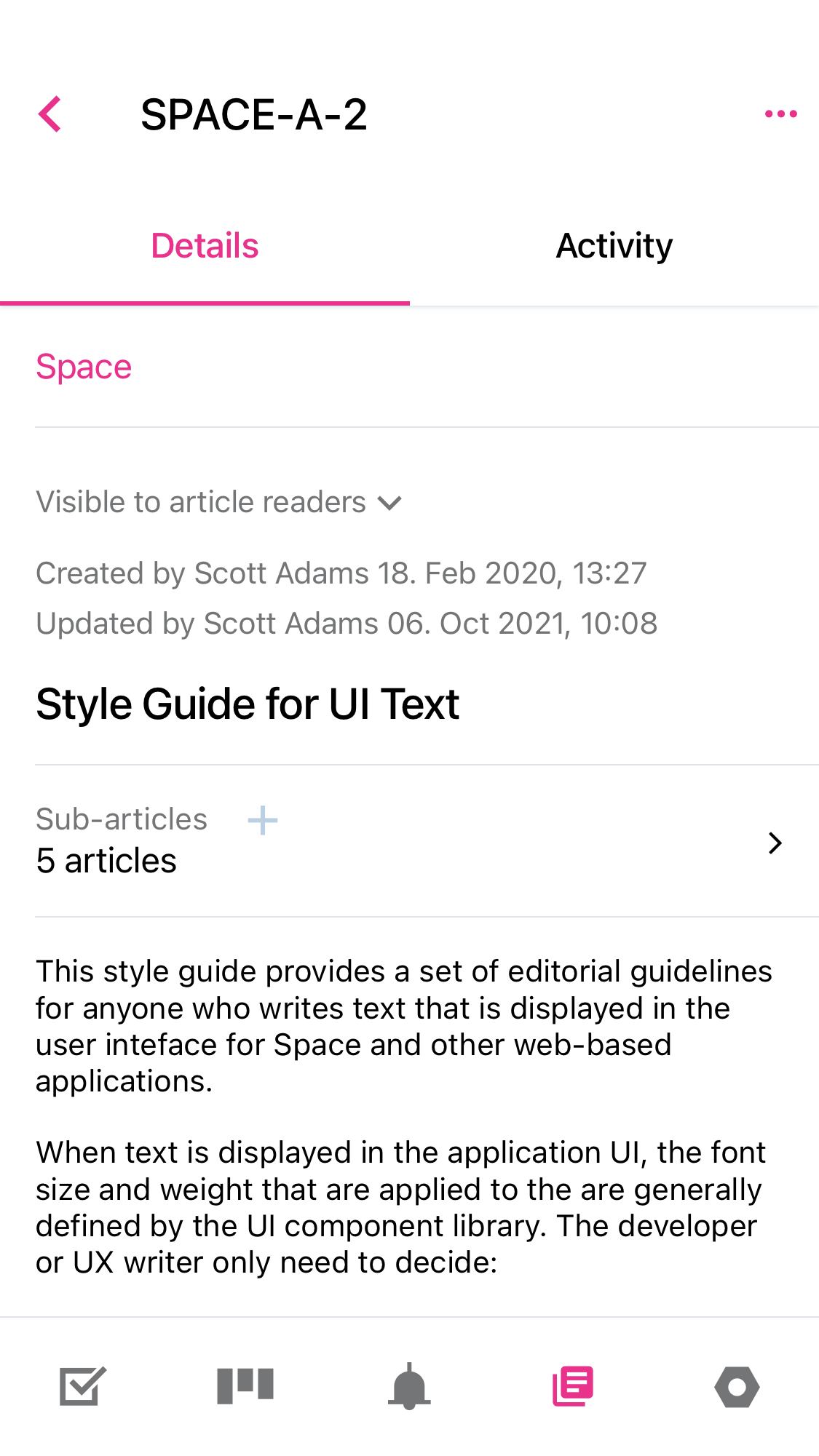 SPACE-A-2

Details

Activity

Space

Visible to article readers

Created by Scott Adams 18. Feb 2020, 13:27

Updated by Scott Adams 06. Oct 2021, 10:08

Style Guide for UI Text

Sub-articles

5 articles

This style guide provides a set of editorial guidelines for anyone who writes text that is displayed in the user inteface for Space and other web-based applications.

When text is displayed in the application UI, the font size and weight that are applied to the are generally defined by the UI component library. The developer or UX writer only need to decide: